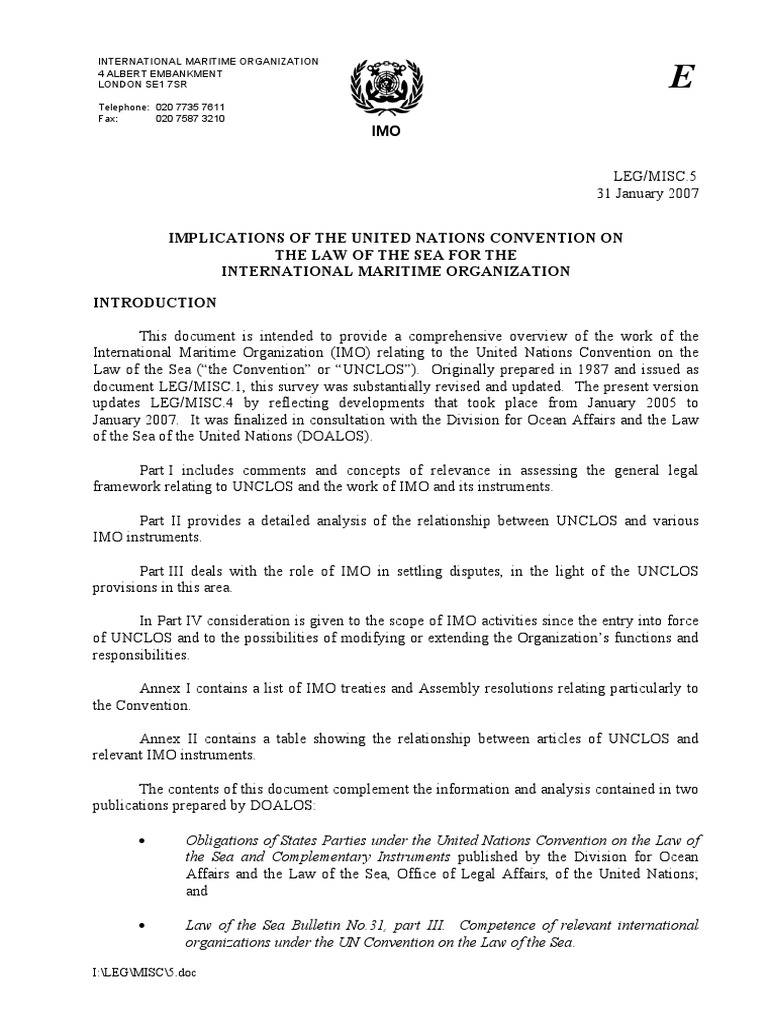 INTERNATIONAL MARITIME ORGANIZATION
4 ALBERT EMBANKMENT
LONDON SE1 7SR

Telephone: 020 7735 7611
Fax: 020 7587 3210

IMO

E

LEG/MISC.5
31 January 2007

IMPLICATIONS OF THE UNITED NATIONS CONVENTION ON THE LAW OF THE SEA FOR THE INTERNATIONAL MARITIME ORGANIZATION

INTRODUCTION

This document is intended to provide a comprehensive overview of the work of the International Maritime Organization (IMO) relating to the United Nations Convention on the Law of the Sea ("the Convention" or "UNCLOS"). Originally prepared in 1987 and issued as document LEG/MISC.1, this survey was substantially revised and updated. The present version updates LEG/MISC.4 by reflecting developments that took place from January 2005 to January 2007. It was finalized in consultation with the Division for Ocean Affairs and the Law of the Sea of the United Nations (DOALOS).

Part I includes comments and concepts of relevance in assessing the general legal framework relating to UNCLOS and the work of IMO and its instruments.

Part II provides a detailed analysis of the relationship between UNCLOS and various IMO instruments.

Part III deals with the role of IMO in settling disputes, in the light of the UNCLOS provisions in this area.

In Part IV consideration is given to the scope of IMO activities since the entry into force of UNCLOS and to the possibilities of modifying or extending the Organization's functions and responsibilities.

Annex I contains a list of IMO treaties and Assembly resolutions relating particularly to the Convention.

Annex II contains a table showing the relationship between articles of UNCLOS and relevant IMO instruments.

The contents of this document complement the information and analysis contained in two publications prepared by DOALOS:

• Obligations of States Parties under the United Nations Convention on the Law of the Sea and Complementary Instruments published by the Division for Ocean Affairs and the Law of the Sea, Office of Legal Affairs, of the United Nations; and

• Law of the Sea Bulletin No.31, part III. Competence of relevant international organizations under the UN Convention on the Law of the Sea.

I:\LEG\MISC\5.doc